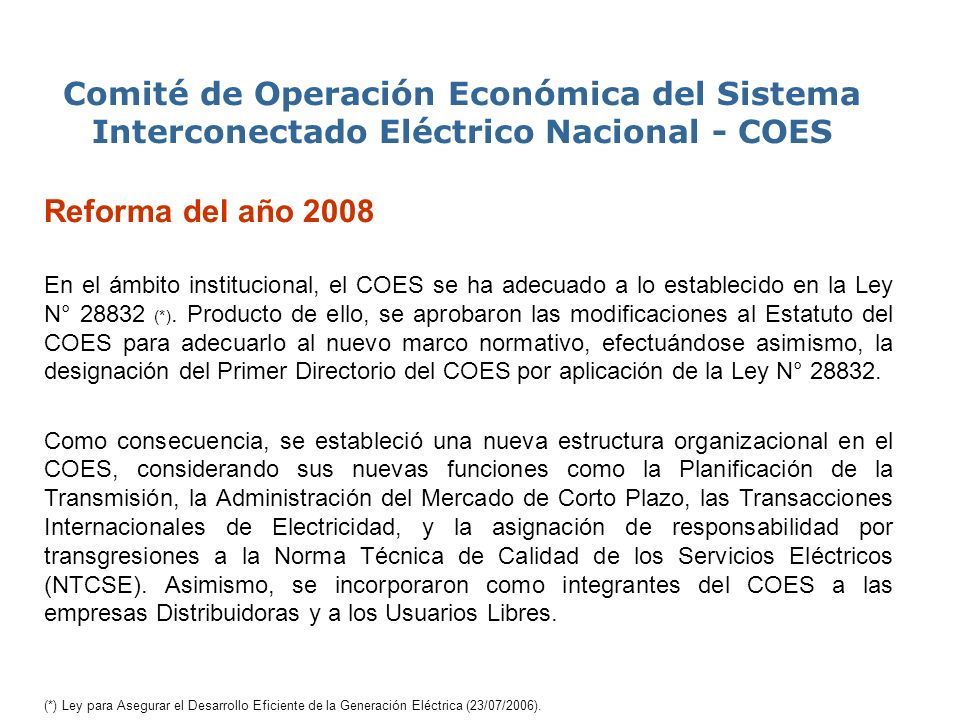 Comité de Operación Económica del Sistema Interconectado Eléctrico Nacional - COES

Reforma del año 2008

En el ámbito institucional, el COES se ha adecuado a lo establecido en la Ley N° 28832 (*). Producto de ello, se aprobaron las modificaciones al Estatuto del COES para adecuarlo al nuevo marco normativo, efectuándose asimismo, la designación del Primer Directorio del COES por aplicación de la Ley N° 28832.

Como consecuencia, se estableció una nueva estructura organizacional en el COES, considerando sus nuevas funciones como la Planificación de la Transmisión, la Administración del Mercado de Corto Plazo, las Transacciones Internacionales de Electricidad, y la asignación de responsabilidad por transgresiones a la Norma Técnica de Calidad de los Servicios Eléctricos (NTCSE). Asimismo, se incorporaron como integrantes del COES a las empresas Distribuidoras y a los Usuarios Libres.

(*) Ley para Asegurar el Desarrollo Eficiente de la Generación Eléctrica (23/07/2006).